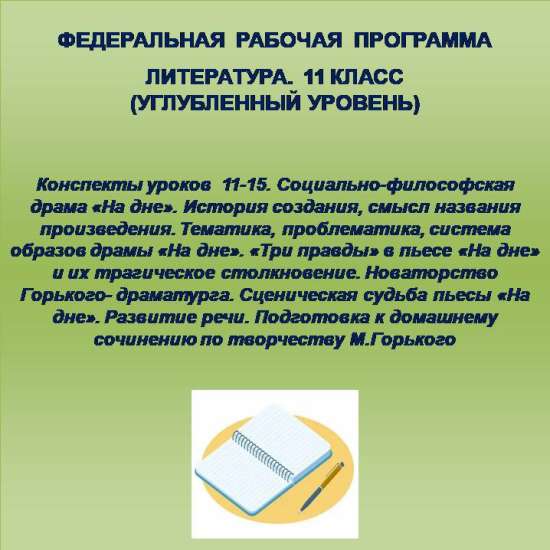 ФЕДЕРАЛЬНАЯ РАБОЧАЯ ПРОГРАММА

ЛИТЕРАТУРА. 11 КЛАСС
(УГЛУБЛЕННЫЙ УРОВЕНЬ)

Конспекты уроков 11-15. Социально-философская драма «На дне». История создания, смысл названия произведения. Тематика, проблематика, система образов драмы «На дне». «Три правды» в пьесе «На дне» и их трагическое столкновение. Новаторство Горького- драматурга. Сценическая судьба пьесы «На дне». Развитие речи. Подготовка к домашнему сочинению по творчеству М.Горького